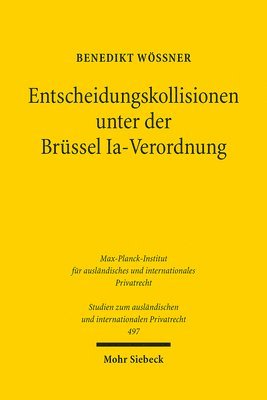 BENEDIKT WÖSSNER

Entscheidungskollisionen unter der Brüssel Ia-Verordnung

Max-Planck-Institut für ausländisches und internationales Privatrecht

Studien zum ausländischen und internationalen Privatrecht
497

Mohr Siebeck